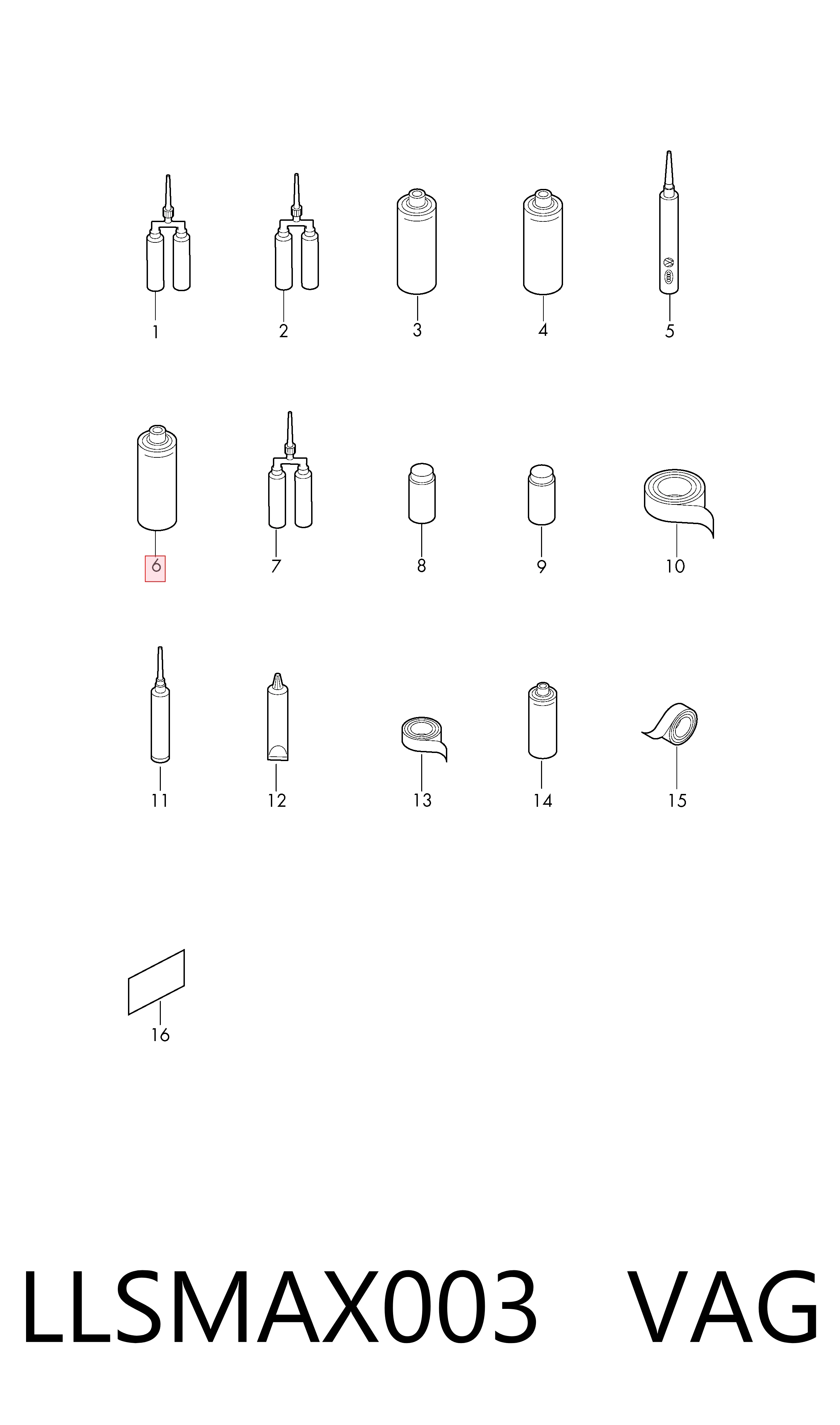 1 2 3 4 5

6 7 8 9 10

11 12 13 14 15

16

LLSMAX003 VAG